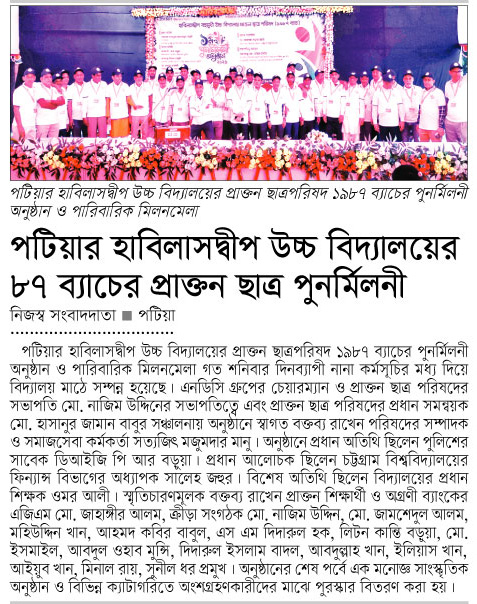 পটিয়ার হাবিলাসদ্বীপ উচ্চ বিদ্যালয়ের প্রাক্তন ছাত্রপরিষদ ১৯৮৭ ব্যাচের পুনর্মিলনী অনুষ্ঠান ও পারিবারিক মিলনমেলা

পটিয়ার হাবিলাসদ্বীপ উচ্চ বিদ্যালয়ের ৮৭ ব্যাচের প্রাক্তন ছাত্র পুনর্মিলনী

নিজস্ব সংবাদদাতা ■ পটিয়া

পটিয়ার হাবিলাসদ্বীপ উচ্চ বিদ্যালয়ের প্রাক্তন ছাত্রপরিষদ ১৯৮৭ ব্যাচের পুনর্মিলনী অনুষ্ঠান ও পারিবারিক মিলনমেলা গত শনিবার দিনব্যাপী নানা কর্মসূচির মধ্য দিয়ে বিদ্যালয় মাঠে সম্পন্ন হয়েছে। এনডিসি গ্রুপের চেয়ারম্যান ও প্রাক্তন ছাত্র পরিষদের সভাপতি মো. নাজিম উদ্দিনের সভাপতিত্বে এবং প্রাক্তন ছাত্র পরিষদের প্রধান সমন্বয়ক মো. হাসানুর জামান বাবুর সঞ্চালনায় অনুষ্ঠানে স্বাগত বক্তব্য রাখেন পরিষদের সম্পাদক ও সমাজসেবা কর্মকর্তা সত্যজিৎ মজুমদার মানু। অনুষ্ঠানে প্রধান অতিথি ছিলেন পুলিশের সাবেক ডিআইজি পি আর বড়ুয়া। প্রধান আলোচক ছিলেন চট্টগ্রাম বিশ্ববিদ্যালয়ের ফিন্যান্স বিভাগের অধ্যাপক সালেহ জহুর। বিশেষ অতিথি ছিলেন বিদ্যালয়ের প্রধান শিক্ষক ওমর আলী। স্মৃতিচারণমূলক বক্তব্য রাখেন প্রাক্তন শিক্ষার্থী ও অগ্রণী ব্যাংকের এজিএম মো. জাহাঙ্গীর আলম, ক্রীড়া সংগঠক মো. নাজিম উদ্দিন, মো. জামশেদুল আলম, মহিউদ্দিন খান, আহমদ কবির বাবুল, এস এম দিদারুল হক, লিটন কান্তি বড়ুয়া, মো. ইসমাইল, আবদুল ওহাব মুন্সি, দিদারুল ইসলাম বাদল, আবদুল্লাহ খান, ইলিয়াস খান, আইয়ুব খান, মিনাল রায়, সুনীল ধর প্রমুখ। অনুষ্ঠানের শেষ পর্বে এক মনোজ্ঞ সাংস্কৃতিক অনুষ্ঠান ও বিভিন্ন ক্যাটাগরিতে অংশগ্রহণকারীদের মাঝে পুরস্কার বিতরণ করা হয়।